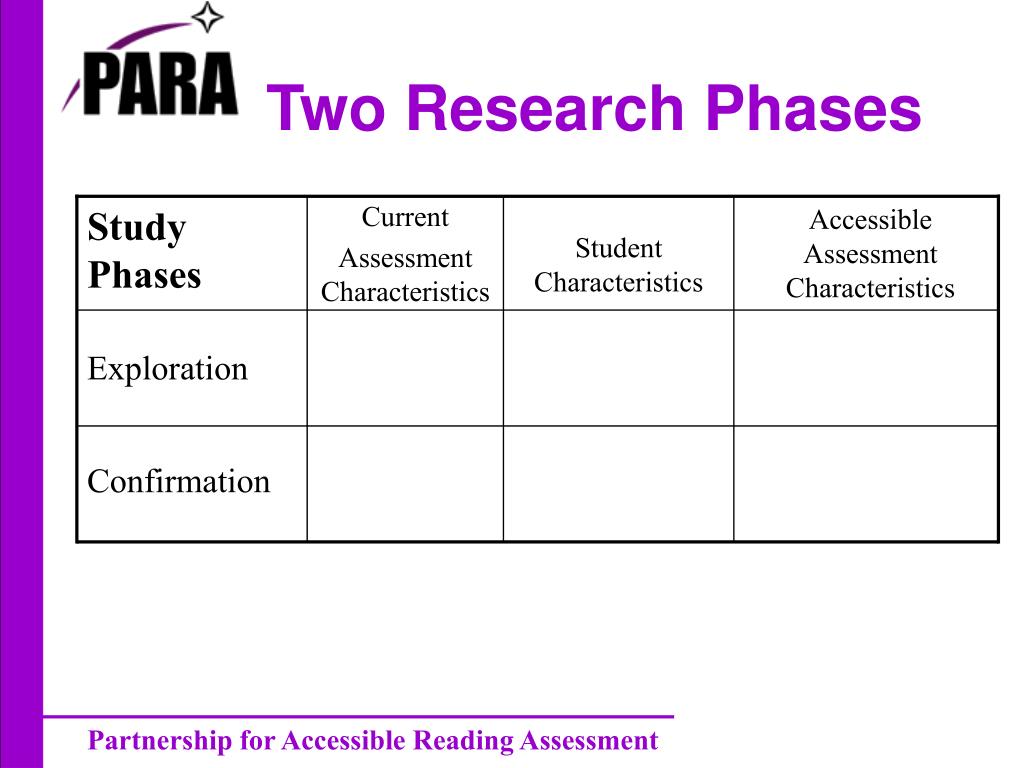 PARA

Two Research Phases

| Study Phases | Current Assessment Characteristics | Student Characteristics | Accessible Assessment Characteristics |
|---|---|---|---|
| Exploration | | | |
| Confirmation | | | |

Partnership for Accessible Reading Assessment